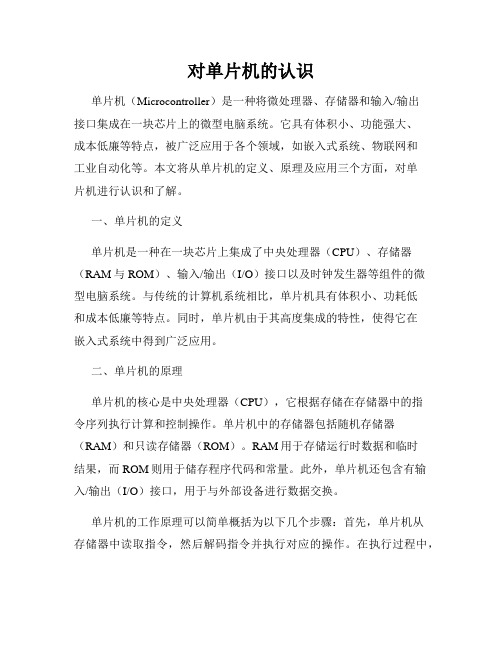 对单片机的认识

单片机（Microcontroller）是一种将微处理器、存储器和输入/输出接口集成在一块芯片上的微型电脑系统。它具有体积小、功能强大、成本低廉等特点，被广泛应用于各个领域，如嵌入式系统、物联网和工业自动化等。本文将从单片机的定义、原理及应用三个方面，对单片机进行认识和了解。

一、单片机的定义

单片机是一种在一块芯片上集成了中央处理器（CPU）、存储器（RAM与ROM）、输入/输出（I/O）接口以及时钟发生器等组件的微型电脑系统。与传统的计算机系统相比，单片机具有体积小、功耗低和成本低廉等特点。同时，单片机由于其高度集成的特性，使得它在嵌入式系统中得到广泛应用。

二、单片机的原理

单片机的核心是中央处理器（CPU），它根据存储在存储器中的指令序列执行计算和控制操作。单片机中的存储器包括随机存储器（RAM）和只读存储器（ROM）。RAM用于存储运行时数据和临时结果，而ROM则用于储存程序代码和常量。此外，单片机还包含有输入/输出（I/O）接口，用于与外部设备进行数据交换。

单片机的工作原理可以简单概括为以下几个步骤：首先，单片机从存储器中读取指令，然后解码指令并执行对应的操作。在执行过程中，